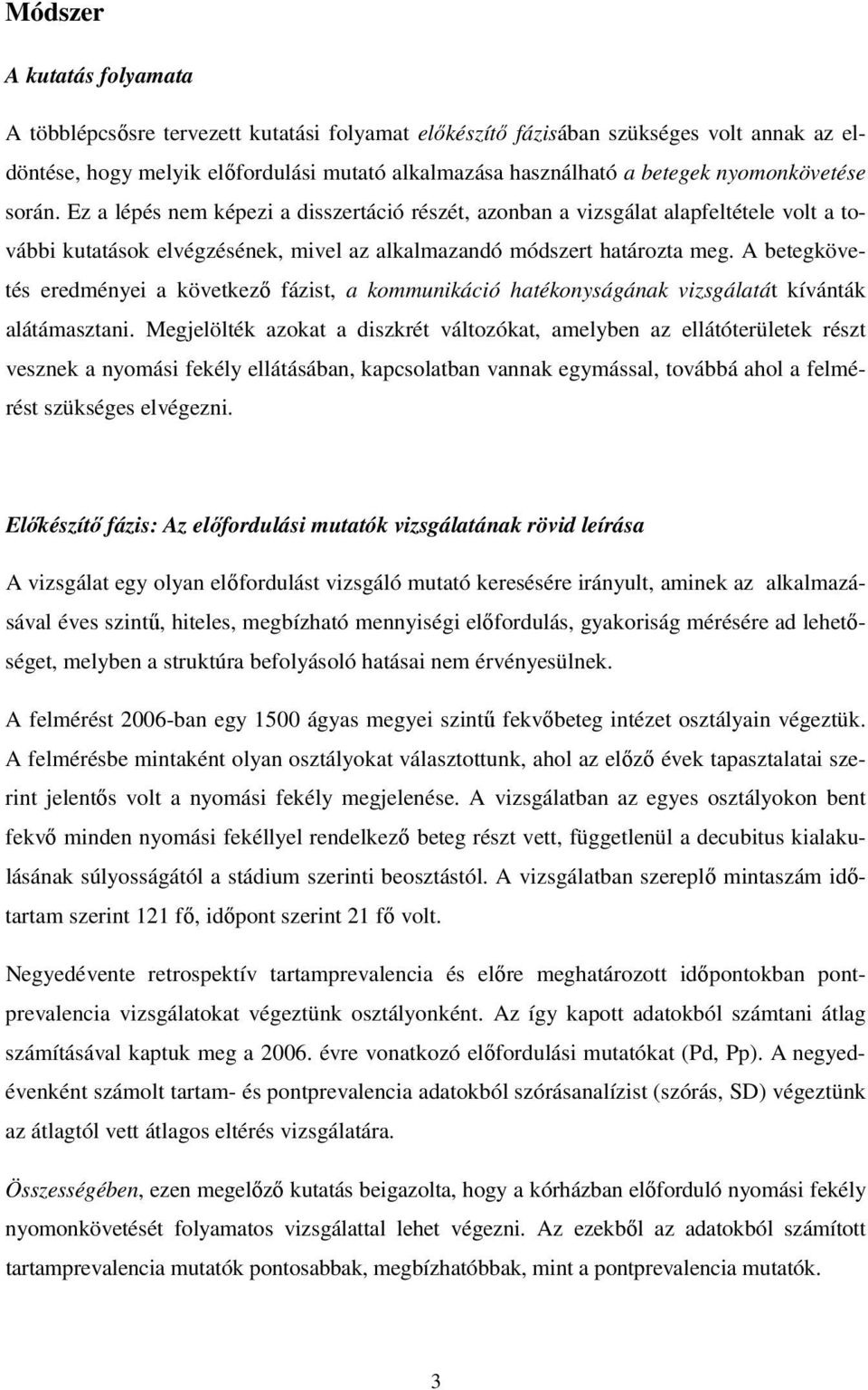 Módszer

A kutatás folyamata

A többlépcsősre tervezett kutatási folyamat előkészítő fázisában szükséges volt annak az eldöntése, hogy melyik előfordulási mutató alkalmazása használható a betegek nyomonkövetése során. Ez a lépés nem képezi a disszertáció részét, azonban a vizsgálat alapfeltétele volt a további kutatások elvégzésének, mivel az alkalmazandó módszert határozta meg. A betegkövetés eredményei a következő fázist, a kommunikáció hatékonyságának vizsgálatát kívánták alátámasztani. Megjelölték azokat a diszkrét változókat, amelyben az ellátóterületek részt vesznek a nyomási fekély ellátásában, kapcsolatban vannak egymással, továbbá ahol a felmérést szükséges elvégezni.

Előkészítő fázis: Az előfordulási mutatók vizsgálatának rövid leírása

A vizsgálat egy olyan előfordulást vizsgáló mutató keresésére irányult, aminek az alkalmazásával éves szintű, hiteles, megbízható mennyiségi előfordulás, gyakoriság mérésére ad lehetőséget, melyben a struktúra befolyásoló hatásai nem érvényesülnek.

A felmérést 2006-ban egy 1500 ágyas megyei szintű fekvőbeteg intézet osztályain végeztük. A felmérésbe mintaként olyan osztályokat választottunk, ahol az előző évek tapasztalatai szerint jelentős volt a nyomási fekély megjelenése. A vizsgálatban az egyes osztályokon bent fekvő minden nyomási fekéllyel rendelkező beteg részt vett, függetlenül a decubitus kialakulásának súlyosságától a stádium szerinti beosztástól. A vizsgálatban szereplő mintaszám időtartam szerint 121 fő, időpont szerint 21 fő volt.

Negyedévente retrospektív tartamprevalencia és előre meghatározott időpontokban pontprevalencia vizsgálatokat végeztünk osztályonként. Az így kapott adatokból számtani átlag számításával kaptuk meg a 2006. évre vonatkozó előfordulási mutatókat (Pd, Pp). A negyedévenként számolt tartam- és pontprevalencia adatokból szórásanalízist (szórás, SD) végeztünk az átlagtól vett átlagos eltérés vizsgálatára.

Összességében, ezen megelőző kutatás beigazolta, hogy a kórházban előforduló nyomási fekély nyomonkövetését folyamatos vizsgálattal lehet végezni. Az ezekből az adatokból számított tartamprevalencia mutatók pontosabbak, megbízhatóbbak, mint a pontprevalencia mutatók.

3